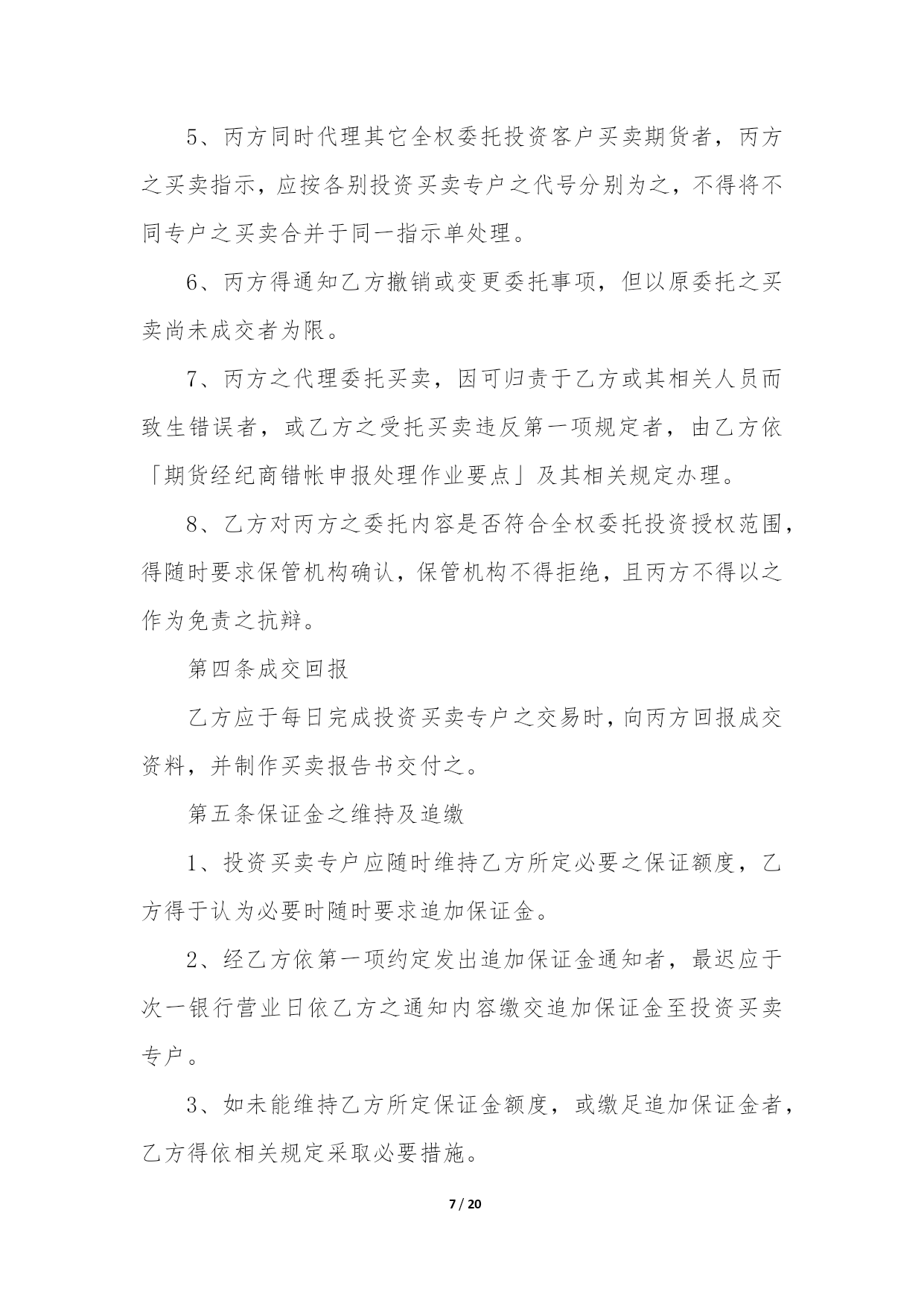 5、丙方同时代理其它全权委托投资客户买卖期货者，丙方之买卖指示，应按各别投资买卖专户之代号分别为之，不得将不同专户之买卖合并于同一指示单处理。

6、丙方得通知乙方撤销或变更委托事项，但以原委托之买卖尚未成交者为限。

7、丙方之代理委托买卖，因可归责于乙方或其相关人员而致生错误者，或乙方之受托买卖违反第一项规定者，由乙方依「期货经纪商错帐申报处理作业要点」及其相关规定办理。

8、乙方对丙方之委托内容是否符合全权委托投资授权范围，得随时要求保管机构确认，保管机构不得拒绝，且丙方不得以之作为免责之抗辩。

第四条成交回报

乙方应于每日完成投资买卖专户之交易时，向丙方回报成交资料，并制作买卖报告书交付之。

第五条保证金之维持及追缴

1、投资买卖专户应随时维持乙方所定必要之保证额度，乙方得于认为必要时随时要求追加保证金。

2、经乙方依第一项约定发出追加保证金通知者，最迟应于次一银行营业日依乙方之通知内容缴交追加保证金至投资买卖专户。

3、如未能维持乙方所定保证金额度，或缴足追加保证金者，乙方得依相关规定采取必要措施。

7 / 20